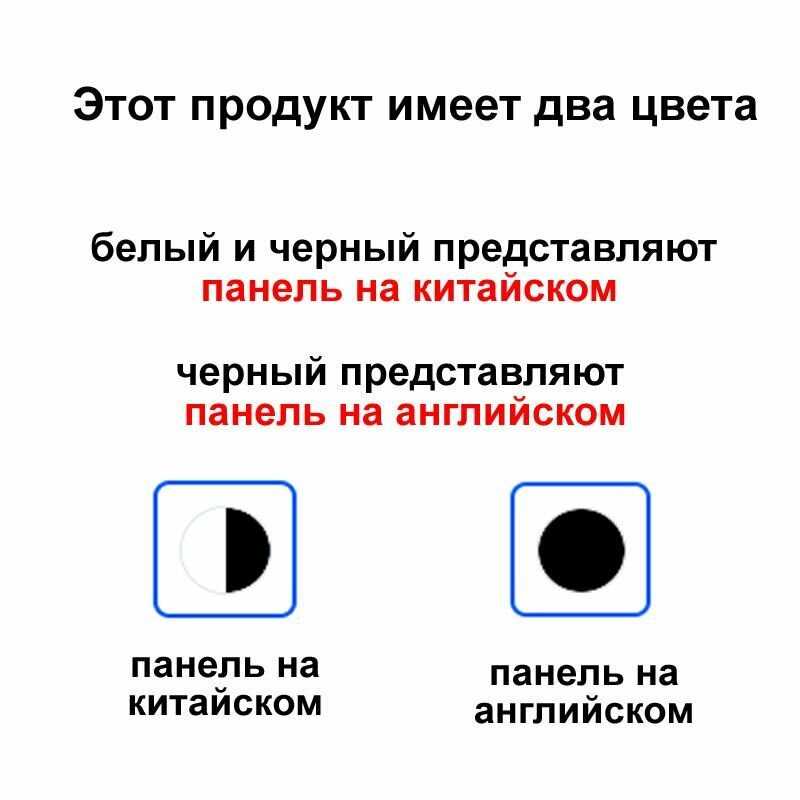 Этот продукт имеет два цвета

белый и черный представляют панель на китайском

черный представляют панель на английском

панель на китайском

панель на английском